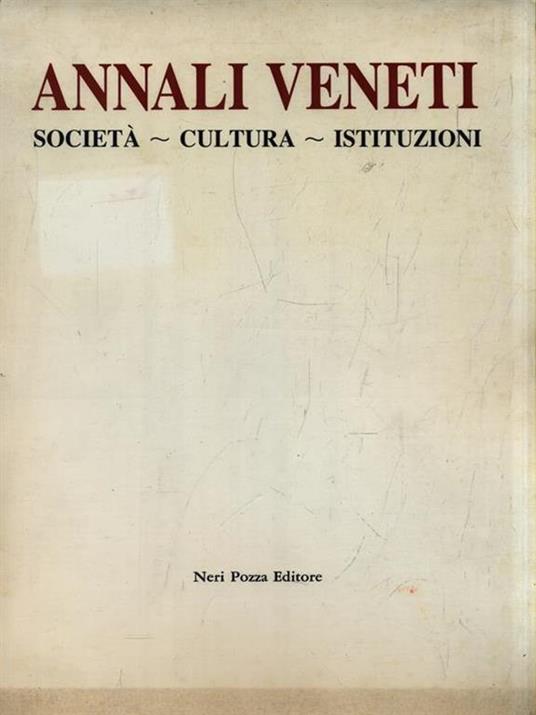 ANNALI VENETI

SOCIETÀ ~ CULTURA ~ ISTITUZIONI

Neri Pozza Editore